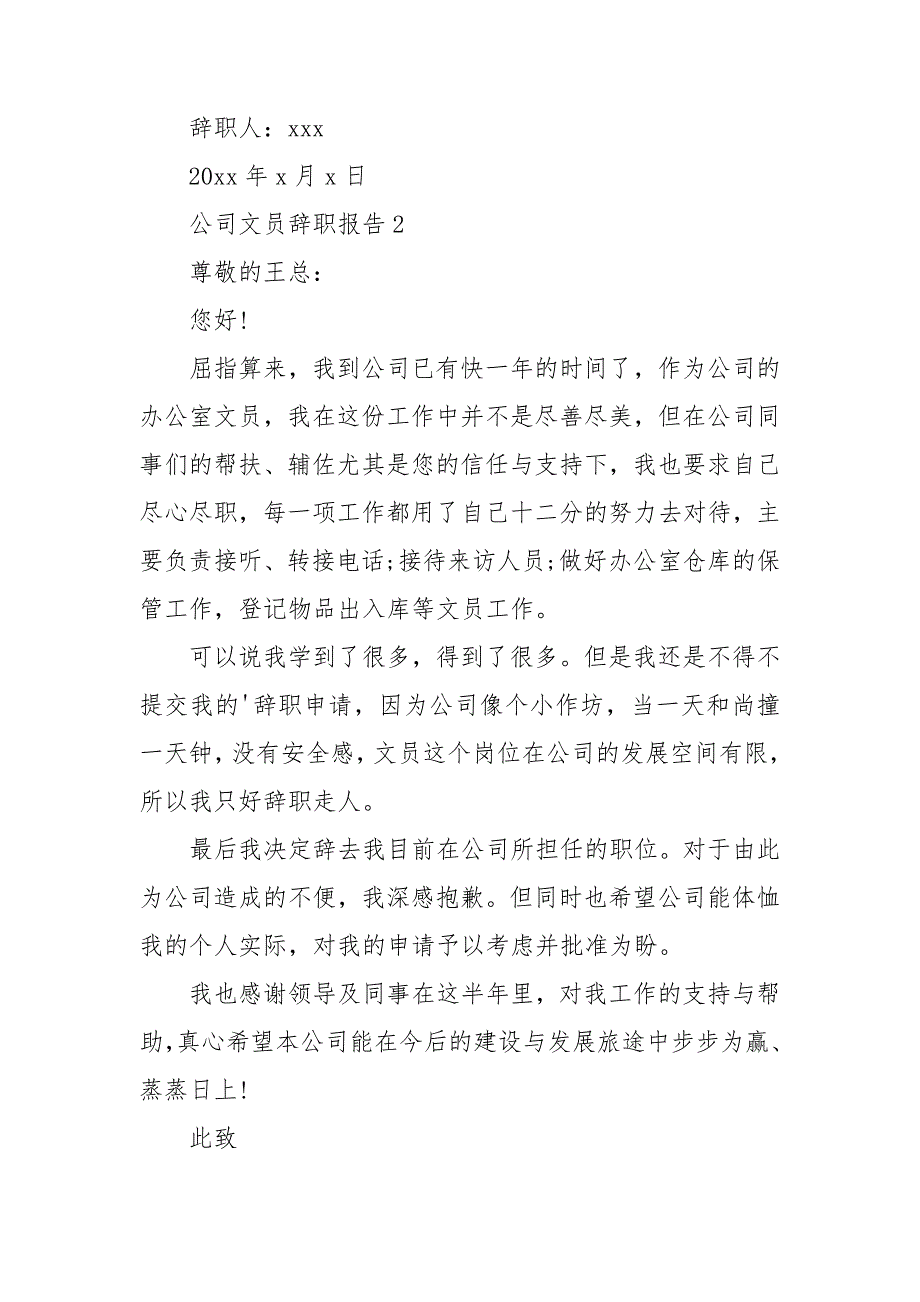 辞职人：xxx

20xx 年 x 月 x 日

公司文员辞职报告 2

尊敬的王总：

您好!

屈指算来，我到公司已有快一年的时间了，作为公司的办公室文员，我在这份工作中并不是尽善尽美，但在公司同事们的帮扶、辅佐尤其是您的信任与支持下，我也要求自己尽心尽职，每一项工作都用了自己十二分的努力去对待，主要负责接听、转接电话;接待来访人员;做好办公室仓库的保管工作，登记物品出入库等文员工作。

可以说我学到了很多，得到了很多。但是我还是不得不提交我的'辞职申请，因为公司像个小作坊，当一天和尚撞一天钟，没有安全感，文员这个岗位在公司的发展空间有限，所以我只好辞职走人。

最后我决定辞去我目前在公司所担任的职位。对于由此为公司造成的不便，我深感抱歉。但同时也希望公司能体恤我的个人实际，对我的申请予以考虑并批准为盼。

我也感谢领导及同事在这半年里，对我工作的支持与帮助,真心希望本公司能在今后的建设与发展旅途中步步为赢、蒸蒸日上!

此致